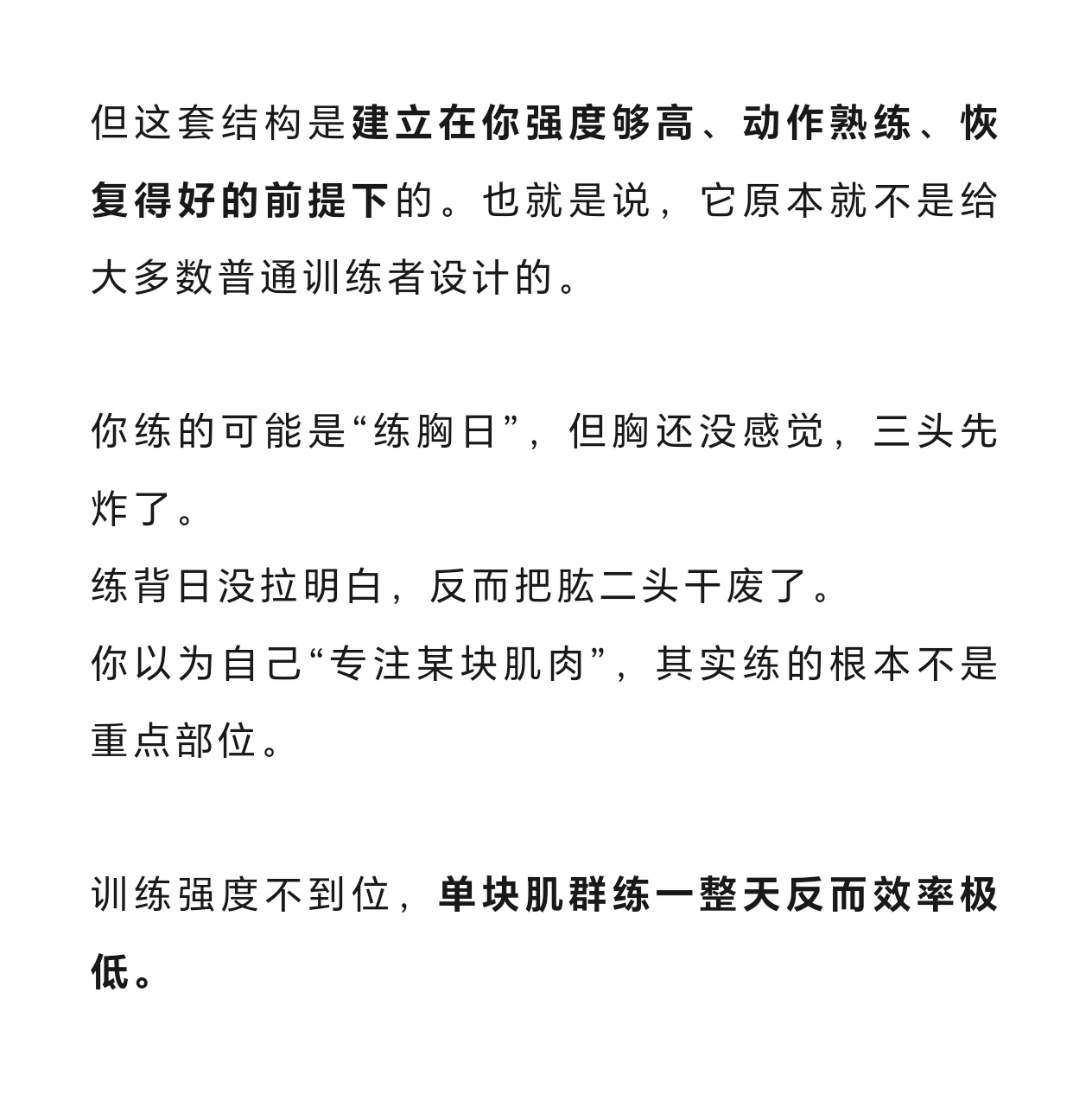 但这套结构是建立在你强度够高、动作熟练、恢复得好的前提下的。也就是说，它原本就不是给大多数普通训练者设计的。

你练的可能是“练胸日”，但胸还没感觉，三头先炸了。
练背日没拉明白，反而把肱二头干废了。
你以为自己“专注某块肌肉”，其实练的根本不是重点部位。

训练强度不到位，单块肌群练一整天反而效率极低。